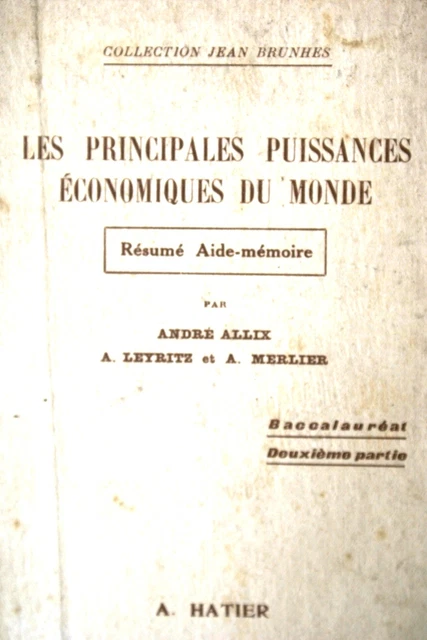 COLLECTION JEAN BRUNHES

LES PRINCIPALES PUISSANCES ÉCONOMIQUES DU MONDE

Résumé Aide-mémoire

PAR

ANDRÉ ALLIX

A. LEYRITZ et A. MERLIER

Baccalauréat

Deuxième partie

A. HATIER